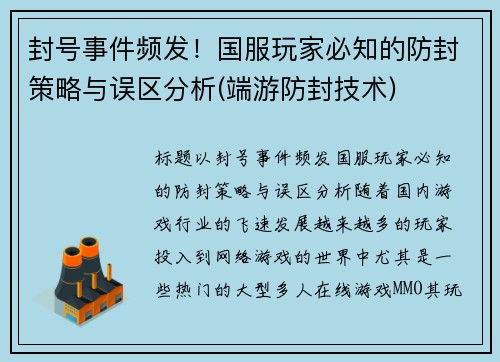 封号事件频发！国服玩家必知的防封策略与误区分析(端游防封技术)

标题以封号事件频发国服玩家必知的防封策略与误区分析随着国内游戏行业的飞速发展越来越多的玩家投入到网络游戏的世界中尤其是一些热门的大型多人在线游戏MMO其玩